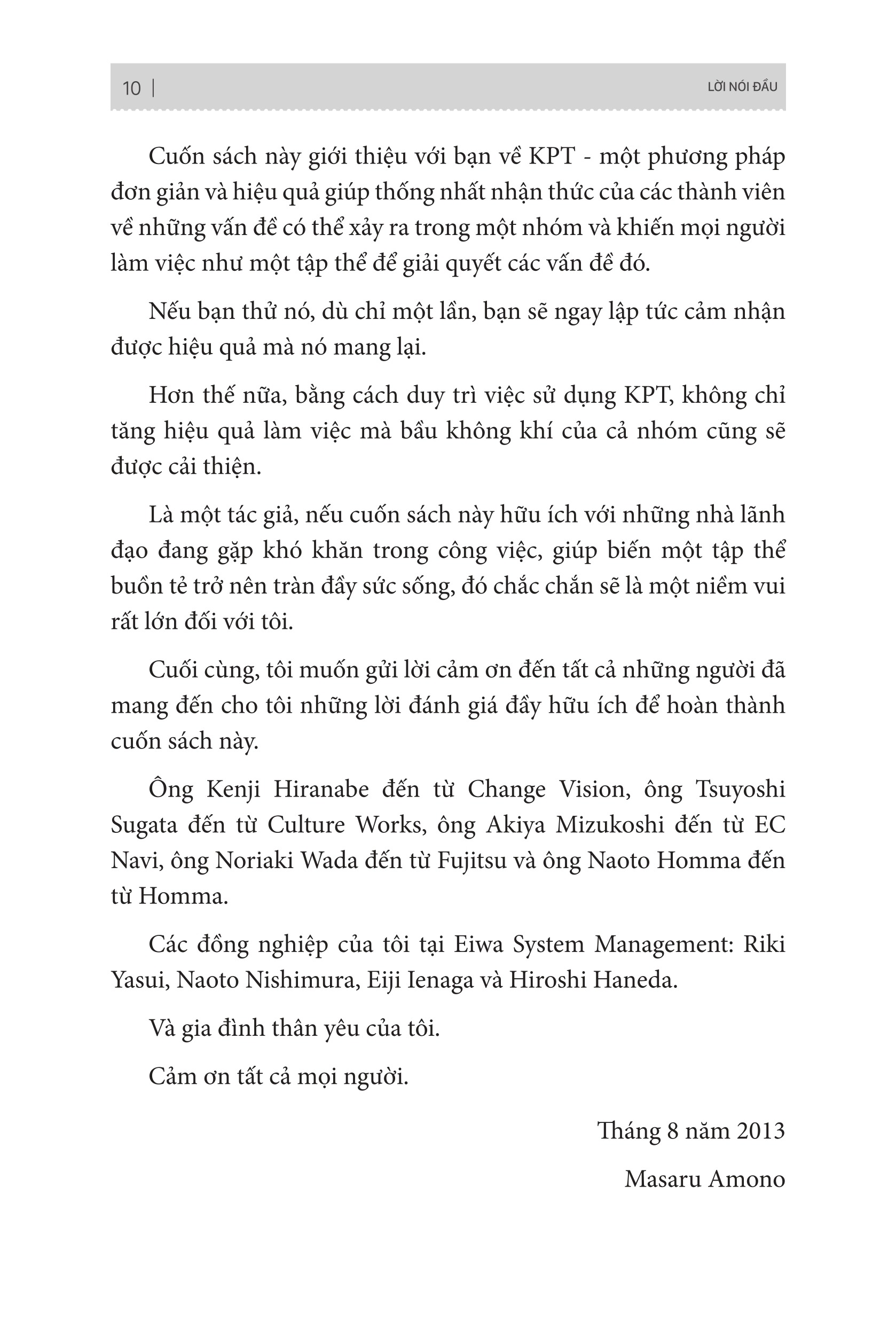 10 | LỜI NÓI ĐẦU

Cuốn sách này giới thiệu với bạn về KPT - một phương pháp đơn giản và hiệu quả giúp thống nhất nhận thức của các thành viên về những vấn đề có thể xảy ra trong một nhóm và khiến mọi người làm việc như một tập thể để giải quyết các vấn đề đó.

Nếu bạn thử nó, dù chỉ một lần, bạn sẽ ngay lập tức cảm nhận được hiệu quả mà nó mang lại.

Hơn thế nữa, bằng cách duy trì việc sử dụng KPT, không chỉ tăng hiệu quả làm việc mà bầu không khí của cả nhóm cũng sẽ được cải thiện.

Là một tác giả, nếu cuốn sách này hữu ích với những nhà lãnh đạo đang gặp khó khăn trong công việc, giúp biến một tập thể buồn tẻ trở nên tràn đầy sức sống, đó chắc chắn sẽ là một niềm vui rất lớn đối với tôi.

Cuối cùng, tôi muốn gửi lời cảm ơn đến tất cả những người đã mang đến cho tôi những lời đánh giá đầy hữu ích để hoàn thành cuốn sách này.

Ông Kenji Hiranabe đến từ Change Vision, ông Tsuyoshi Sugata đến từ Culture Works, ông Akiya Mizukoshi đến từ EC Navi, ông Noriaki Wada đến từ Fujitsu và ông Naoto Homma đến từ Homma.

Các đồng nghiệp của tôi tại Eiwa System Management: Riki Yasui, Naoto Nishimura, Eiji Ienaga và Hiroshi Haneda.

Và gia đình thân yêu của tôi.

Cảm ơn tất cả mọi người.

Tháng 8 năm 2013

Masaru Amono